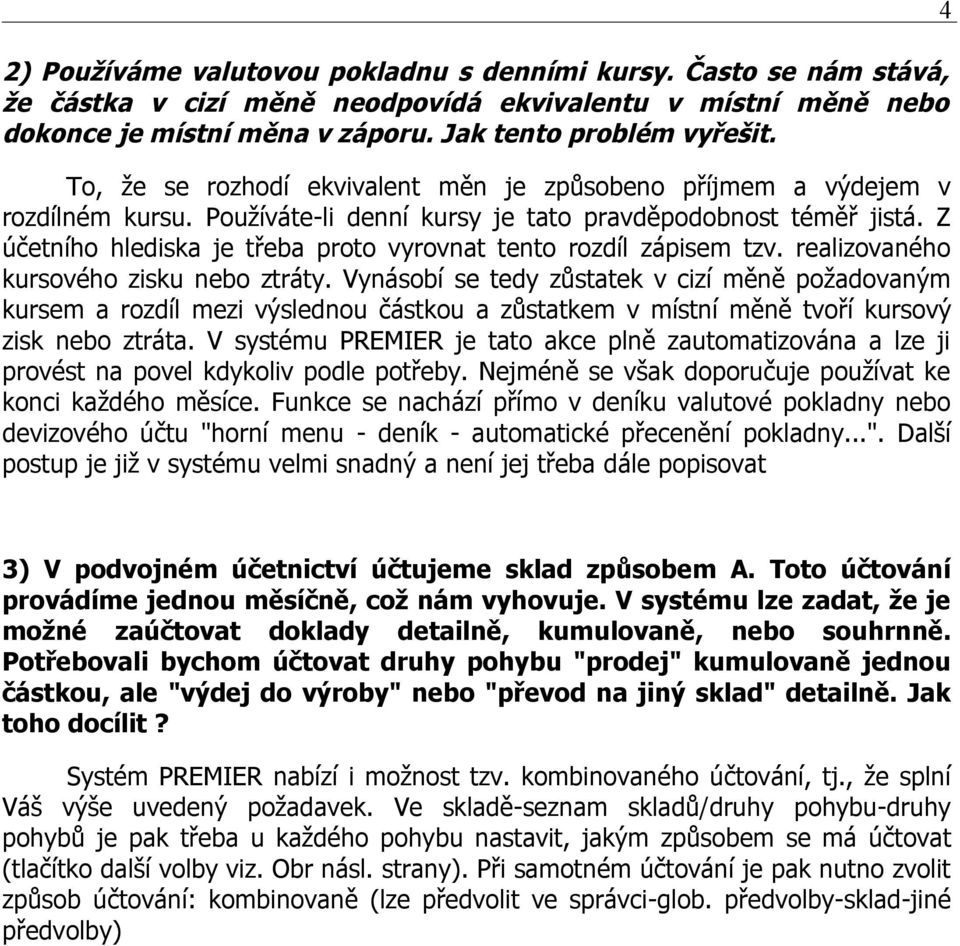 4

2) Používáme valutovou pokladnu s denními kursy. Často se nám stává, že částka v cizí měně neodpovídá ekvivalentu v místní měně nebo dokonce je místní měna v záporu. Jak tento problém vyřešit.

To, že se rozhodí ekvivalent měn je způsobeno příjmem a výdejem v rozdílném kursu. Používáte-li denní kursy je tato pravděpodobnost téměř jistá. Z účetního hlediska je třeba proto vyrovnat tento rozdíl zápisem tzv. realizovaného kursového zisku nebo ztráty. Vynásobí se tedy zůstatek v cizí měně požadovaným kursem a rozdíl mezi výslednou částkou a zůstatkem v místní měně tvoří kursový zisk nebo ztráta. V systému PREMIER je tato akce plně zautomatizována a lze ji provést na povel kdykoliv podle potřeby. Nejméně se však doporučuje používat ke konci každého měsíce. Funkce se nachází přímo v deníku valutové pokladny nebo devizového účtu "horní menu - deník - automatické přecenění pokladny...". Další postup je již v systému velmi snadný a není jej třeba dále popisovat

3) V podvojném účetnictví účtujeme sklad způsobem A. Toto účtování provádíme jednou měsíčně, což nám vyhovuje. V systému lze zadat, že je možné zaúčtovat doklady detailně, kumulovaně, nebo souhrnně. Potřebovali bychom účtovat druhy pohybu "prodej" kumulovaně jednou částkou, ale "výdej do výroby" nebo "převod na jiný sklad" detailně. Jak toho docílit ?

Systém PREMIER nabízí i možnost tzv. kombinovaného účtování, tj., že splní Váš výše uvedený požadavek. Ve skladě-seznam skladů/druhy pohybu-druhy pohybů je pak třeba u každého pohybu nastavit, jakým způsobem se má účtovat (tlačítko další volby viz. Obr násl. strany). Při samotném účtování je pak nutno zvolit způsob účtování: kombinovaně (lze předvolit ve správci-glob. předvolby-sklad-jiné předvolby)